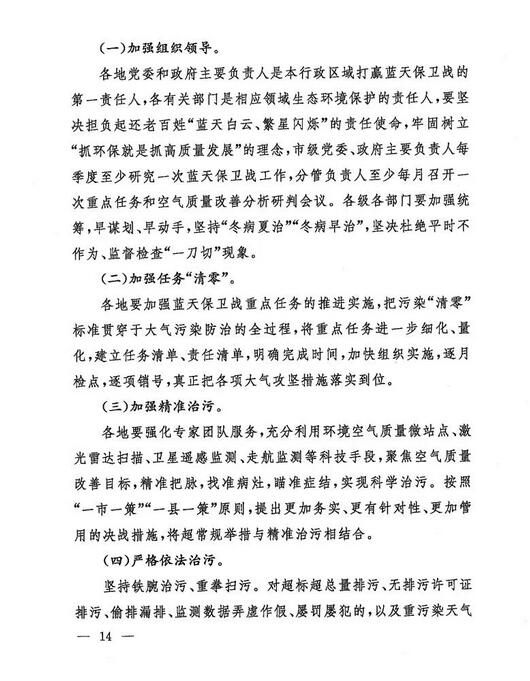 （一）加强组织领导。

各地党委和政府主要负责人是本行政区域打赢蓝天保卫战的第一责任人，各有关部门是相应领域生态环境保护的责任人，要坚决担负起还老百姓“蓝天白云、繁星闪烁”的责任使命，牢固树立“抓环保就是抓高质量发展”的理念，市级党委、政府主要负责人每季度至少研究一次蓝天保卫战工作，分管负责人至少每月召开一次重点任务和空气质量改善分析研判会议。各级各部门要加强统筹，早谋划、早动手，坚持“冬病夏治”“冬病早治”，坚决杜绝平时不作为、监督检查“一刀切”现象。

（二）加强任务“清零”。

各地要加强蓝天保卫战重点任务的推进实施，把污染“清零”标准贯穿于大气污染防治的全过程，将重点任务进一步细化、量化，建立任务清单、责任清单，明确完成时间，加快组织实施，逐月检点，逐项销号，真正把各项大气攻坚措施落实到位。

（三）加强精准治污。

各地要强化专家团队服务，充分利用环境空气质量微站点、激光雷达扫描、卫星遥感监测、走航监测等科技手段，聚焦空气质量改善目标，精准把脉，找准病灶，瞄准症结，实现科学治污。按照“一市一策”“一县一策”原则，提出更加务实、更有针对性、更加管用的决战措施，将超常规举措与精准治污相结合。

（四）严格依法治污。

坚持铁腕治污、重拳扫污。对超标超总量排污、无排污许可证排污、偷排漏排、监测数据弄虚作假、屡罚屡犯的，以及重污染天气

— 14 —